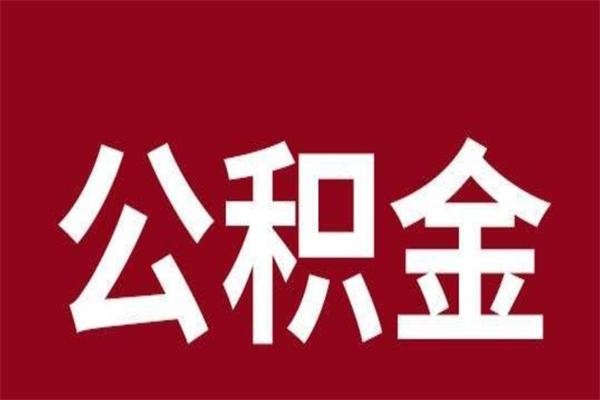 公积金